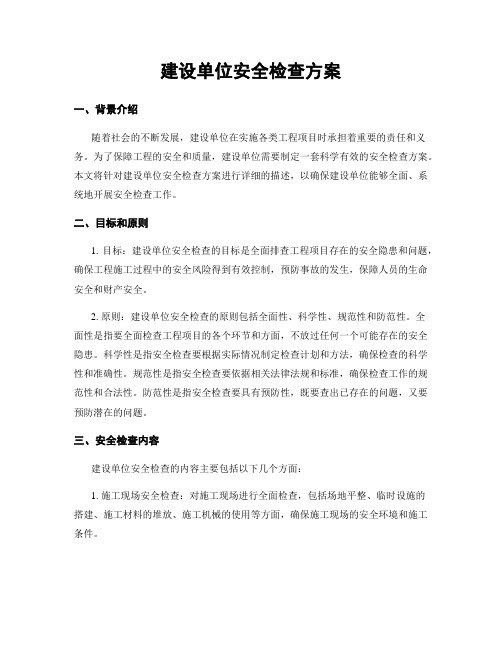 建设单位安全检查方案

一、背景介绍

随着社会的不断发展，建设单位在实施各类工程项目时承担着重要的责任和义务。为了保障工程的安全和质量，建设单位需要制定一套科学有效的安全检查方案。本文将针对建设单位安全检查方案进行详细的描述，以确保建设单位能够全面、系统地开展安全检查工作。

二、目标和原则

1. 目标：建设单位安全检查的目标是全面排查工程项目存在的安全隐患和问题，确保工程施工过程中的安全风险得到有效控制，预防事故的发生，保障人员的生命安全和财产安全。

2. 原则：建设单位安全检查的原则包括全面性、科学性、规范性和防范性。全面性是指要全面检查工程项目的各个环节和方面，不放过任何一个可能存在的安全隐患。科学性是指安全检查要根据实际情况制定检查计划和方法，确保检查的科学性和准确性。规范性是指安全检查要依据相关法律法规和标准，确保检查工作的规范性和合法性。防范性是指安全检查要具有预防性，既要查出已存在的问题，又要预防潜在的问题。

三、安全检查内容

建设单位安全检查的内容主要包括以下几个方面：

1. 施工现场安全检查：对施工现场进行全面检查，包括场地平整、临时设施的搭建、施工材料的堆放、施工机械的使用等方面，确保施工现场的安全环境和施工条件。